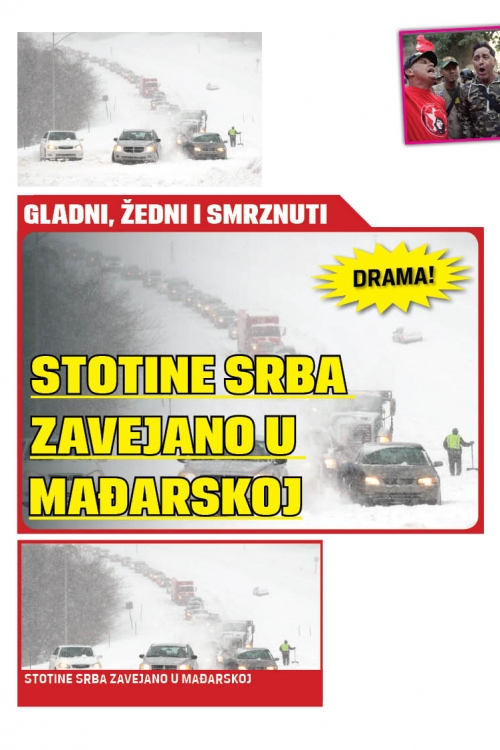 GLADNI, ŽEDNI I SMRZNUTI

DRAMA!

STOTINE SRBA ZAVEJANO U MAĐARSKOJ

STOTINE SRBA ZAVEJANO U MAĐARSKOJ